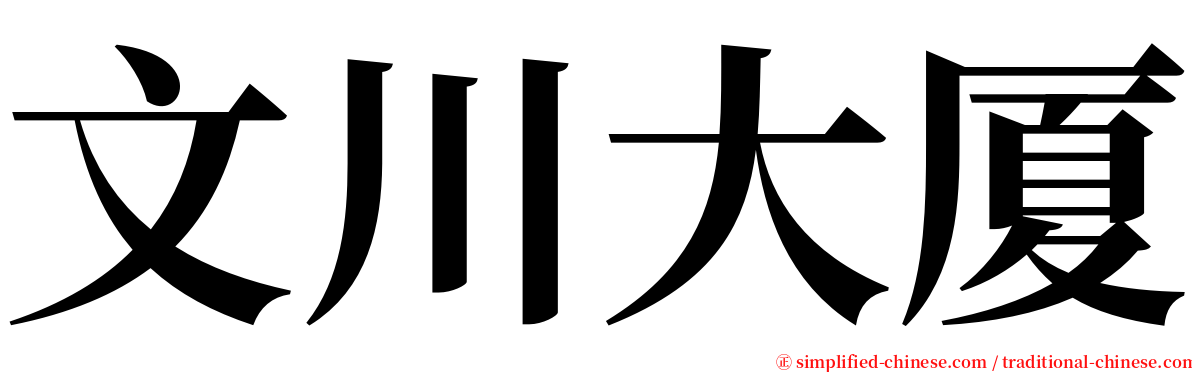 文川大厦

㊣ simplified-chinese.com / traditional-chinese.com